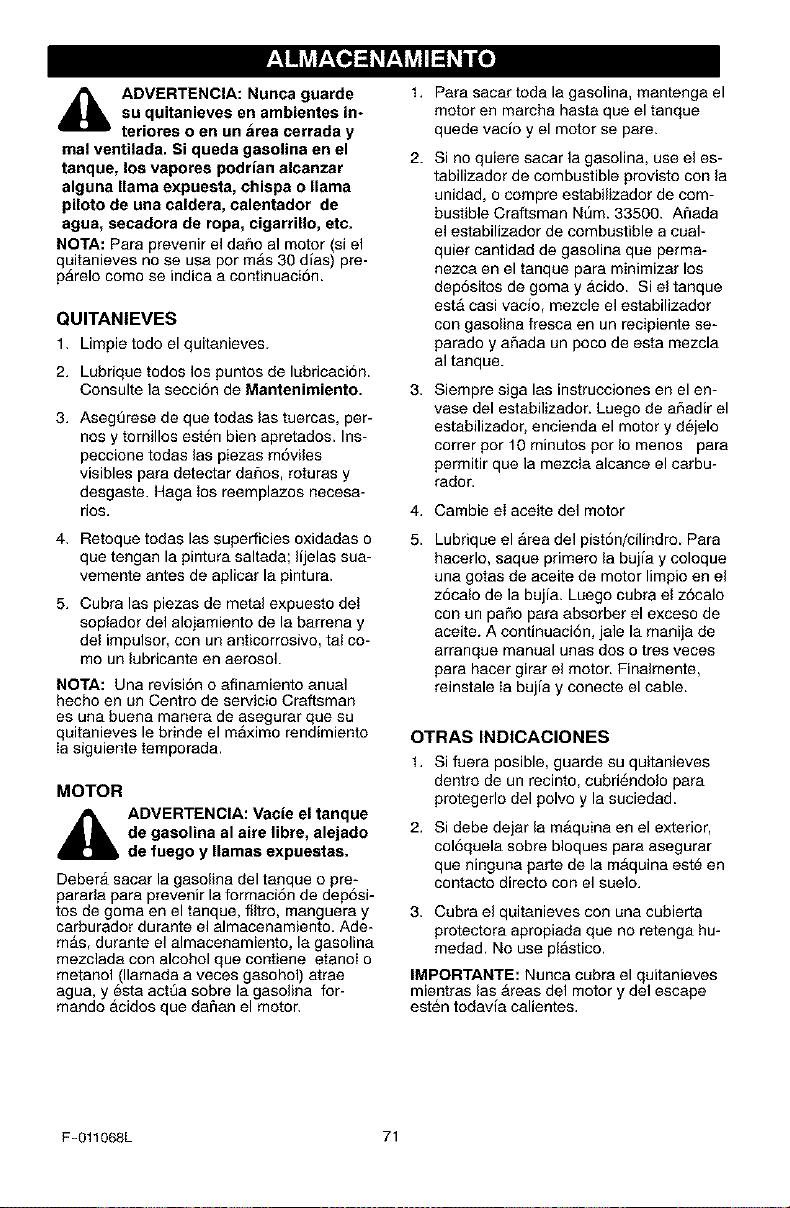 ALMACENAMIENTO

ADVERTENCIA: Nunca guarde su quitanieves en ambientes interiores o en un área cerrada y mal ventilada. Si queda gasolina en el tanque, los vapores podrían alcanzar alguna llama expuesta, chispa o llama piloto de una caldera, calentador de agua, secadora de ropa, cigarrillo, etc.

NOTA: Para prevenir el daño al motor (si el quitanieves no se usa por más 30 días) prepárelo como se indica a continuación.

QUITANIEVES

1. Limpie todo el quitanieves.

2. Lubrique todos los puntos de lubricación. Consulte la sección de Mantenimiento.

3. Asegúrese de que todas las tuercas, pernos y tornillos estén bien apretados. Inspeccione todas las piezas móviles visibles para detectar daños, roturas y desgaste. Haga los reemplazos necesarios.

4. Retoque todas las superficies oxidadas o que tengan la pintura saltada; líjelas suavemente antes de aplicar la pintura.

5. Cubra las piezas de metal expuesto del soplador del alojamiento de la barrena y del impulsor, con un anticorrosivo, tal como un lubricante en aerosol.

NOTA: Una revisión o afinamiento anual hecho en un Centro de servicio Craftsman es una buena manera de asegurar que su quitanieves le brinde el máximo rendimiento la siguiente temporada.

MOTOR

ADVERTENCIA: Vacíe el tanque de gasolina al aire libre, alejado de fuego y llamas expuestas.

Deberá sacar la gasolina del tanque o prepararla para prevenir la formación de depósitos de goma en el tanque, filtro, manguera y carburador durante el almacenamiento. Además, durante el almacenamiento, la gasolina mezclada con alcohol que contiene etanol o metanol (llamada a veces gasohol) atrae agua, y ésta actúa sobre la gasolina formando ácidos que dañan el motor.

1. Para sacar toda la gasolina, mantenga el motor en marcha hasta que el tanque quede vacío y el motor se pare.

2. Si no quiere sacar la gasolina, use el estabilizador de combustible provisto con la unidad, o compre estabilizador de combustible Craftsman Núm. 33500. Añada el estabilizador de combustible a cualquier cantidad de gasolina que permanezca en el tanque para minimizar los depósitos de goma y ácido. Si el tanque está casi vacío, mezcle el estabilizador con gasolina fresca en un recipiente separado y añada un poco de esta mezcla al tanque.

3. Siempre siga las instrucciones en el envase del estabilizador. Luego de añadir el estabilizador, encienda el motor y déjelo correr por 10 minutos por lo menos para permitir que la mezcla alcance el carburador.

4. Cambie el aceite del motor

5. Lubrique el área del pistón/cilindro. Para hacerlo, saque primero la bujía y coloque una gotas de aceite de motor limpio en el zócalo de la bujía. Luego cubra el zócalo con un paño para absorber el exceso de aceite. A continuación, jale la manija de arranque manual unas dos o tres veces para hacer girar el motor. Finalmente, reinstale la bujía y conecte el cable.

OTRAS INDICACIONES

1. Si fuera posible, guarde su quitanieves dentro de un recinto, cubriéndolo para protegerlo del polvo y la suciedad.

2. Si debe dejar la máquina en el exterior, colóquela sobre bloques para asegurar que ninguna parte de la máquina esté en contacto directo con el suelo.

3. Cubra el quitanieves con una cubierta protectora apropiada que no retenga humedad. No use plástico.

IMPORTANTE: Nunca cubra el quitanieves mientras las áreas del motor y del escape estén todavía calientes.

F-011068L

71